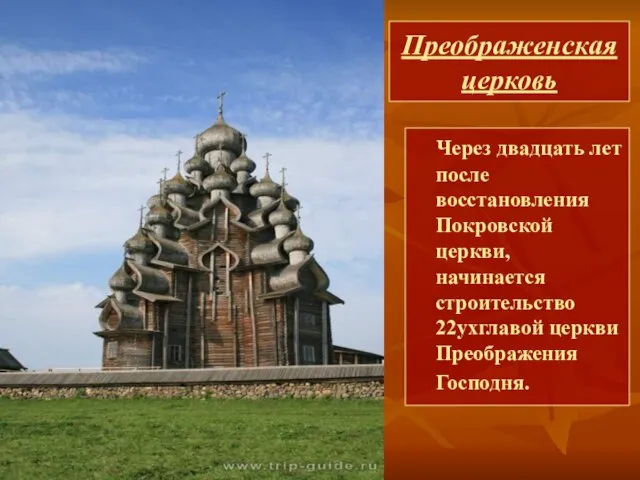 Преображенская церковь

Через двадцать лет после восстановления Покровской церкви, начинается строительство 22ухглавой церкви Преображения Господня.

www.trip-guide.ru